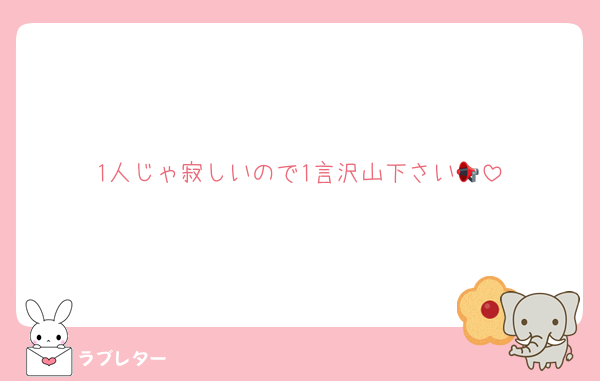 1人じゃ寂しいので1言沢山下さい📢♡

ラブレター